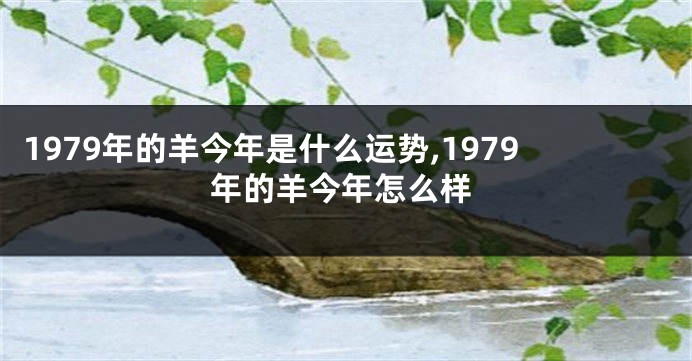 1979年的羊今年是什么运势,1979年的羊今年怎么样